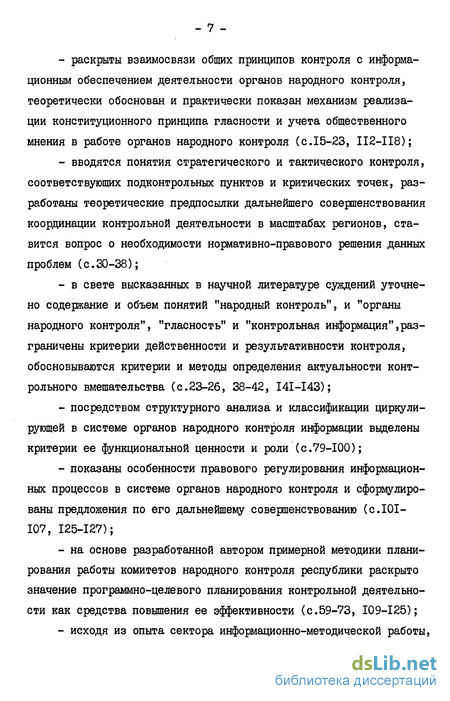 - 7 -

- раскрыты взаимосвязи общих принципов контроля с информационным обеспечением деятельности органов народного контроля, теоретически обоснован и практически показан механизм реализации конституционного принципа гласности и учета общественного мнения в работе органов народного контроля (с.I5-23, II2-II8);

- вводятся понятия стратегического и тактического контроля, соответствующих подконтрольных пунктов и критических точек, разработаны теоретические предпосылки дальнейшего совершенствования координации контрольной деятельности в масштабах регионов, ставится вопрос о необходимости нормативно-правового решения данных проблем (с.30-38);

- в свете высказанных в научной литературе суждений уточнено содержание и объем понятий "народный контроль", и "органы народного контроля", "гласность" и "контрольная информация",разграничены критерии действенности и результативности контроля, обосновываются критерии и методы определения актуальности контрольного вмешательства (с.23-26, 38-42, I4I-I43);

- посредством структурного анализа и классификации циркулирующей в системе органов народного контроля информации выделены критерии ее функциональной ценности и роли (с.79-I00);

- показаны особенности правового регулирования информационных процессов в системе органов народного контроля и сформулированы предложения по его дальнейшему совершенствованию (с.I0I-I07, I25-I27);

- на основе разработанной автором примерной методики планирования работы комитетов народного контроля республики раскрыто значение программно-целевого планирования контрольной деятельности как средства повышения ее эффективности (с.59-73, I09-I25);

- исходя из опыта сектора информационно-методической работы,

dsLib.net
библиотека диссертаций